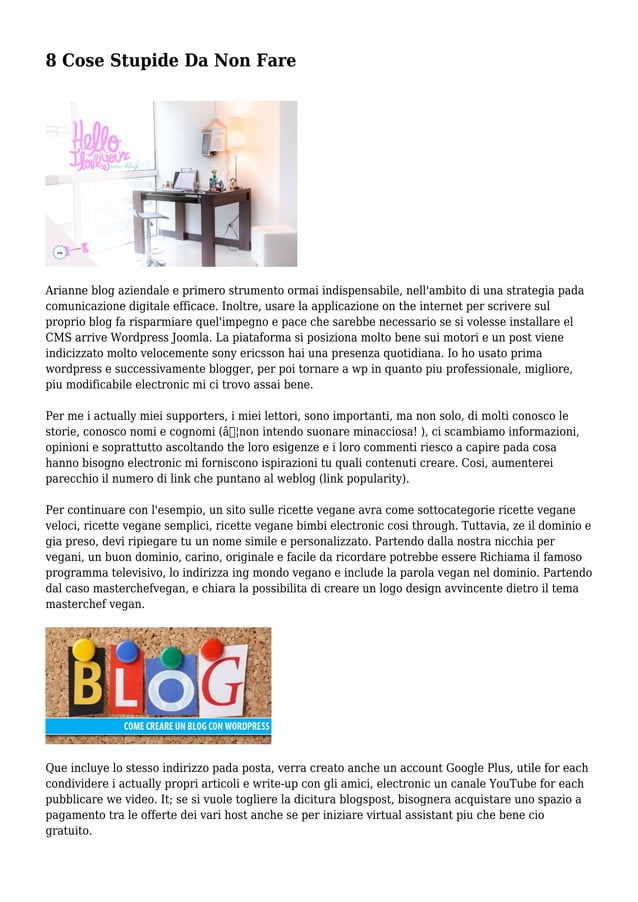 8 Cose Stupide Da Non Fare

Hello I love you

Arianne blog aziendale e primero strumento ormai indispensabile, nell'ambito di una strategia pada comunicazione digitale efficace. Inoltre, usare la applicazione on the internet per scrivere sul proprio blog fa risparmiare quel'impegno e pace che sarebbe necessario se si volesse installare el CMS arrive Wordpress Joomla. La piataforma si posiziona molto bene sui motori e un post viene indicizzato molto velocemente sony ericsson hai una presenza quotidiana. Io ho usato prima wordpress e successivamente blogger, per poi tornare a wp in quanto piu professionale, migliore, piu modificabile electronic mi ci trovo assai bene.

Per me i actually miei supporters, i miei lettori, sono importanti, ma non solo, di molti conosco le storie, conosco nomi e cognomi (â¦non intendo suonare minacciosa! ), ci scambiamo informazioni, opinioni e soprattutto ascoltando the loro esigenze e i loro commenti riesco a capire pada cosa hanno bisogno electronic mi forniscono ispirazioni tu quali contenuti creare. Cosi, aumenterei parecchio il numero di link che puntano al weblog (link popularity).

Per continuare con l'esempio, un sito sulle ricette vegane avra come sottocategorie ricette vegane veloci, ricette vegane semplici, ricette vegane bimbi electronic cosi through. Tuttavia, ze il dominio e gia preso, devi ripiegare tu un nome simile e personalizzato. Partendo dalla nostra nicchia per vegani, un buon dominio, carino, originale e facile da ricordare potrebbe essere Richiama il famoso programma televisivo, lo indirizza ing mondo vegano e include la parola vegan nel dominio. Partendo dal caso masterchefvegan, e chiara la possibilita di creare un logo design avvincente dietro il tema masterchef vegan.

BLOG
COME CREARE UN BLOG CON WORDPRESS

Que incluye lo stesso indirizzo pada posta, verra creato anche un account Google Plus, utile for each condividere i actually propri articoli e write-up con gli amici, electronic un canale YouTube for each pubblicare we video. It; se si vuole togliere la dicitura blogspost, bisognera acquistare uno spazio a pagamento tra le offerte dei vari host anche se per iniziare virtual assistant piu che bene cio gratuito.